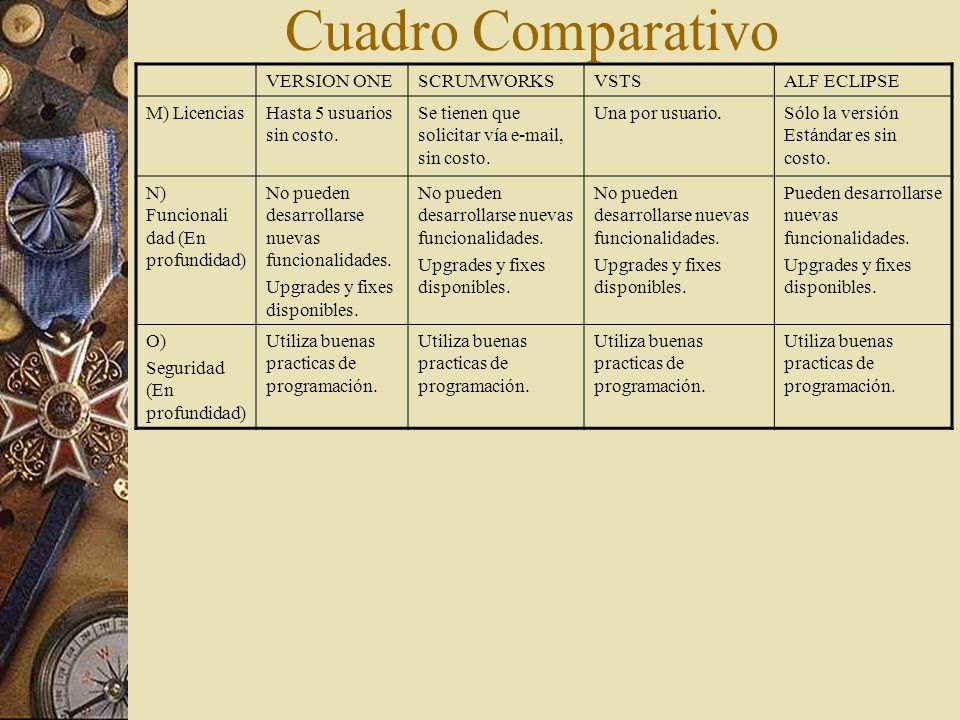 Cuadro Comparativo

| | VERSION ONE | SCRUMWORKS | VSTS | ALF ECLIPSE |
|---|---|---|---|---|
| M) Licencias | Hasta 5 usuarios sin costo. | Se tienen que solicitar vía e-mail, sin costo. | Una por usuario. | Sólo la versión Estándar es sin costo. |
| N) Funcionalidad (En profundidad) | No pueden desarrollarse nuevas funcionalidades. Upgrades y fixes disponibles. | No pueden desarrollarse nuevas funcionalidades. Upgrades y fixes disponibles. | No pueden desarrollarse nuevas funcionalidades. Upgrades y fixes disponibles. | Pueden desarrollarse nuevas funcionalidades. Upgrades y fixes disponibles. |
| O) Seguridad (En profundidad) | Utiliza buenas practicas de programación. | Utiliza buenas practicas de programación. | Utiliza buenas practicas de programación. | Utiliza buenas practicas de programación. |